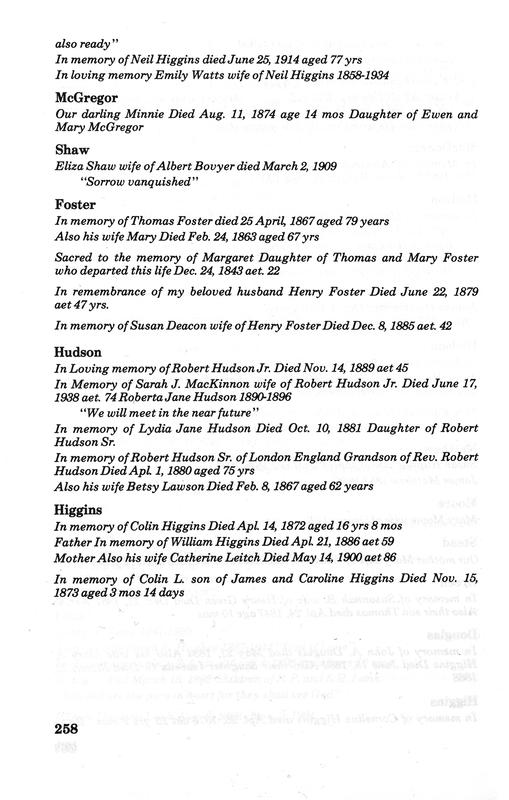 also ready"
In memory of Neil Higgins died June 25, 1914 aged 77 yrs
In loving memory Emily Watts wife of Neil Higgins 1858-1934

McGregor
Our darling Minnie Died Aug. 11, 1874 age 14 mos Daughter of Ewen and Mary McGregor

Shaw
Eliza Shaw wife of Albert Bovyer died March 2, 1909
"Sorrow vanquished"

Foster
In memory of Thomas Foster died 25 April, 1867 aged 79 years
Also his wife Mary Died Feb. 24, 1863 aged 67 yrs

Sacred to the memory of Margaret Daughter of Thomas and Mary Foster who departed this life Dec. 24, 1843 aet. 22

In remembrance of my beloved husband Henry Foster Died June 22, 1879 aet 47 yrs.

In memory of Susan Deacon wife of Henry Foster Died Dec. 8, 1885 aet. 42

Hudson
In Loving memory of Robert Hudson Jr. Died Nov. 14, 1889 aet 45
In Memory of Sarah J. MacKinnon wife of Robert Hudson Jr. Died June 17, 1938 aet. 74 Roberta Jane Hudson 1890-1896
"We will meet in the near future"
In memory of Lydia Jane Hudson Died Oct. 10, 1881 Daughter of Robert Hudson Sr.
In memory of Robert Hudson Sr. of London England Grandson of Rev. Robert Hudson Died Apl. 1, 1880 aged 75 yrs
Also his wife Betsy Lawson Died Feb. 8, 1867 aged 62 years

Higgins
In memory of Colin Higgins Died Apl. 14, 1872 aged 16 yrs 8 mos
Father In memory of William Higgins Died Apl. 21, 1886 aet 59
Mother Also his wife Catherine Leitch Died May 14, 1900 aet 86

In memory of Colin L. son of James and Caroline Higgins Died Nov. 15, 1873 aged 3 mos 14 days

258